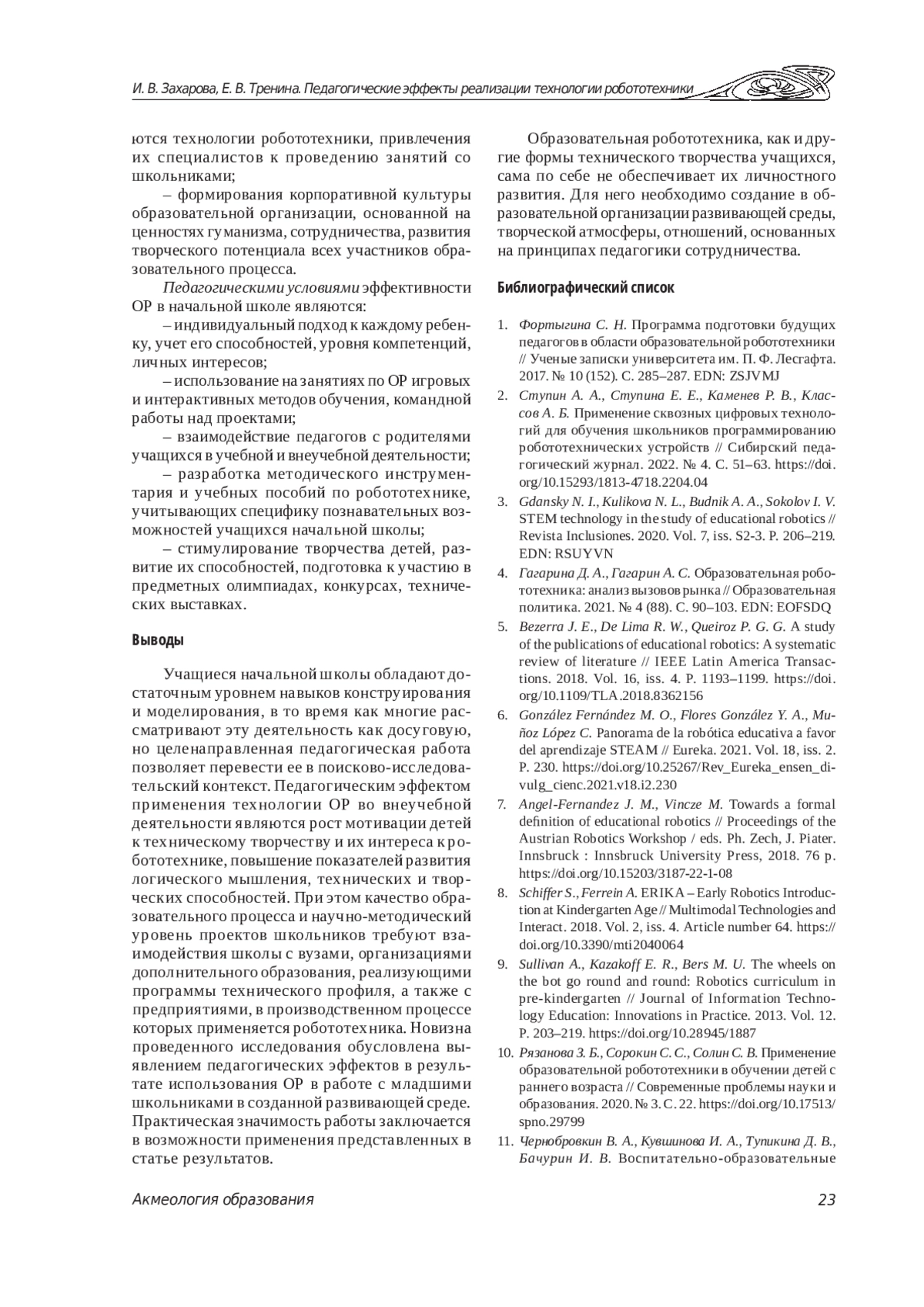 И. В. Захарова, Е. В. Тренина. Педагогические эффекты реализации технологии робототехники

ются технологии робототехники, привлечения их специалистов к проведению занятий со школьниками;

– формирования корпоративной культуры образовательной организации, основанной на ценностях гуманизма, сотрудничества, развития творческого потенциала всех участников образовательного процесса.

Педагогическими условиями эффективности ОР в начальной школе являются:

– индивидуальный подход к каждому ребенку, учет его способностей, уровня компетенций, личных интересов;

– использование на занятиях по ОР игровых и интерактивных методов обучения, командной работы над проектами;

– взаимодействие педагогов с родителями учащихся в учебной и внеучебной деятельности;

– разработка методического инструментария и учебных пособий по робототехнике, учитывающих специфику познавательных возможностей учащихся начальной школы;

– стимулирование творчества детей, развитие их способностей, подготовка к участию в предметных олимпиадах, конкурсах, технических выставках.

Выводы

Учащиеся начальной школы обладают достаточным уровнем навыков конструирования и моделирования, в то время как многие рассматривают эту деятельность как досуговую, но целенаправленная педагогическая работа позволяет перевести ее в поисково-исследовательский контекст. Педагогическим эффектом применения технологии ОР во внеучебной деятельности являются рост мотивации детей к техническому творчеству и их интереса к робототехнике, повышение показателей развития логического мышления, технических и творческих способностей. При этом качество образовательного процесса и научно-методический уровень проектов школьников требуют взаимодействия школы с вузами, организациями дополнительного образования, реализующими программы технического профиля, а также с предприятиями, в производственном процессе которых применяется робототехника. Новизна проведенного исследования обусловлена выявлением педагогических эффектов в результате использования ОР в работе с младшими школьниками в созданной развивающей среде. Практическая значимость работы заключается в возможности применения представленных в статье результатов.

Образовательная робототехника, как и другие формы технического творчества учащихся, сама по себе не обеспечивает их личностного развития. Для него необходимо создание в образовательной организации развивающей среды, творческой атмосферы, отношений, основанных на принципах педагогики сотрудничества.

Библиографический список

1. Фортыгина С. Н. Программа подготовки будущих педагогов в области образовательной робототехники // Ученые записки университета им. П. Ф. Лесгафта. 2017. № 10 (152). С. 285–287. EDN: ZSJVMJ

2. Ступин А. А., Ступина Е. Е., Каменев Р. В., Классов А. Б. Применение сквозных цифровых технологий для обучения школьников программированию робототехнических устройств // Сибирский педагогический журнал. 2022. № 4. С. 51–63. https://doi.org/10.15293/1813-4718.2204.04

3. Gdansky N. I., Kulikova N. L., Budnik A. A., Sokolov I. V. STEM technology in the study of educational robotics // Revista Inclusiones. 2020. Vol. 7, iss. S2-3. P. 206–219. EDN: RSUYVN

4. Гагарина Д. А., Гагарин А. С. Образовательная робототехника: анализ вызовов рынка // Образовательная политика. 2021. № 4 (88). С. 90–103. EDN: EOFSDQ

5. Bezerra J. E., De Lima R. W., Queiroz P. G. G. A study of the publications of educational robotics: A systematic review of literature // IEEE Latin America Transactions. 2018. Vol. 16, iss. 4. P. 1193–1199. https://doi.org/10.1109/TLA.2018.8362156

6. González Fernández M. O., Flores González Y. A., Muñoz López C. Panorama de la robótica educativa a favor del aprendizaje STEAM // Eureka. 2021. Vol. 18, iss. 2. P. 230. https://doi.org/10.25267/Rev_Eureka_ensen_divulg_cienc.2021.v18.i2.230

7. Angel-Fernandez J. M., Vincze M. Towards a formal definition of educational robotics // Proceedings of the Austrian Robotics Workshop / eds. Ph. Zech, J. Piater. Innsbruck : Innsbruck University Press, 2018. 76 p. https://doi.org/10.15203/3187-22-1-08

8. Schiffer S., Ferrein A. ERIKA – Early Robotics Introduction at Kindergarten Age // Multimodal Technologies and Interact. 2018. Vol. 2, iss. 4. Article number 64. https://doi.org/10.3390/mti2040064

9. Sullivan A., Kazakoff E. R., Bers M. U. The wheels on the bot go round and round: Robotics curriculum in pre-kindergarten // Journal of Information Technology Education: Innovations in Practice. 2013. Vol. 12. P. 203–219. https://doi.org/10.28945/1887

10. Рязанова З. Б., Сорокин С. С., Солин С. В. Применение образовательной робототехники в обучении детей с раннего возраста // Современные проблемы науки и образования. 2020. № 3. С. 22. https://doi.org/10.17513/spno.29799

11. Чернобровкин В. А., Кувшинова И. А., Тупикина Д. В., Бачурин И. В. Воспитательно-образовательные

Акмеология образования 23